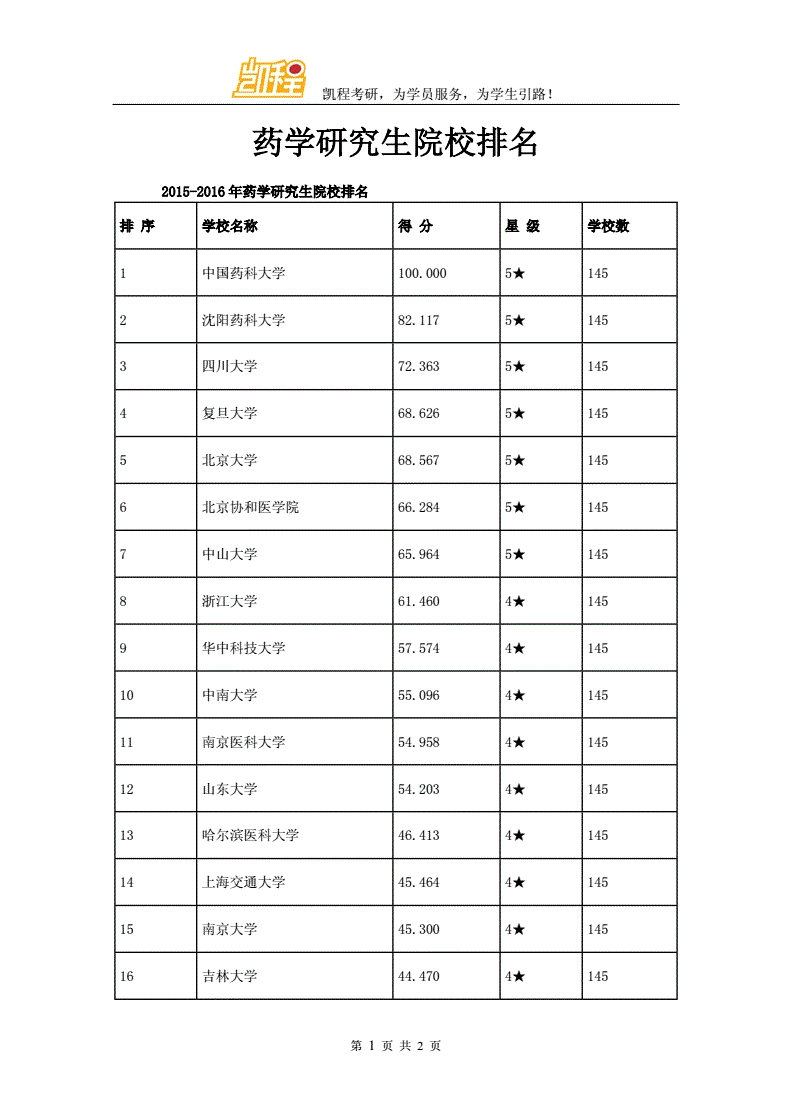 凯程

凯程考研，为学员服务，为学生引路！

药学研究生院校排名

2015-2016年药学研究生院校排名

| 排 序 | 学校名称 | 得 分 | 星 级 | 学校数 |
|---|---|---|---|---|
| 1 | 中国药科大学 | 100.000 | 5★ | 145 |
| 2 | 沈阳药科大学 | 82.117 | 5★ | 145 |
| 3 | 四川大学 | 72.363 | 5★ | 145 |
| 4 | 复旦大学 | 68.626 | 5★ | 145 |
| 5 | 北京大学 | 68.567 | 5★ | 145 |
| 6 | 北京协和医学院 | 66.284 | 5★ | 145 |
| 7 | 中山大学 | 65.964 | 5★ | 145 |
| 8 | 浙江大学 | 61.460 | 4★ | 145 |
| 9 | 华中科技大学 | 57.574 | 4★ | 145 |
| 10 | 中南大学 | 55.096 | 4★ | 145 |
| 11 | 南京医科大学 | 54.958 | 4★ | 145 |
| 12 | 山东大学 | 54.203 | 4★ | 145 |
| 13 | 哈尔滨医科大学 | 46.413 | 4★ | 145 |
| 14 | 上海交通大学 | 45.464 | 4★ | 145 |
| 15 | 南京大学 | 45.300 | 4★ | 145 |
| 16 | 吉林大学 | 44.470 | 4★ | 145 |

第 1 页 共 2 页